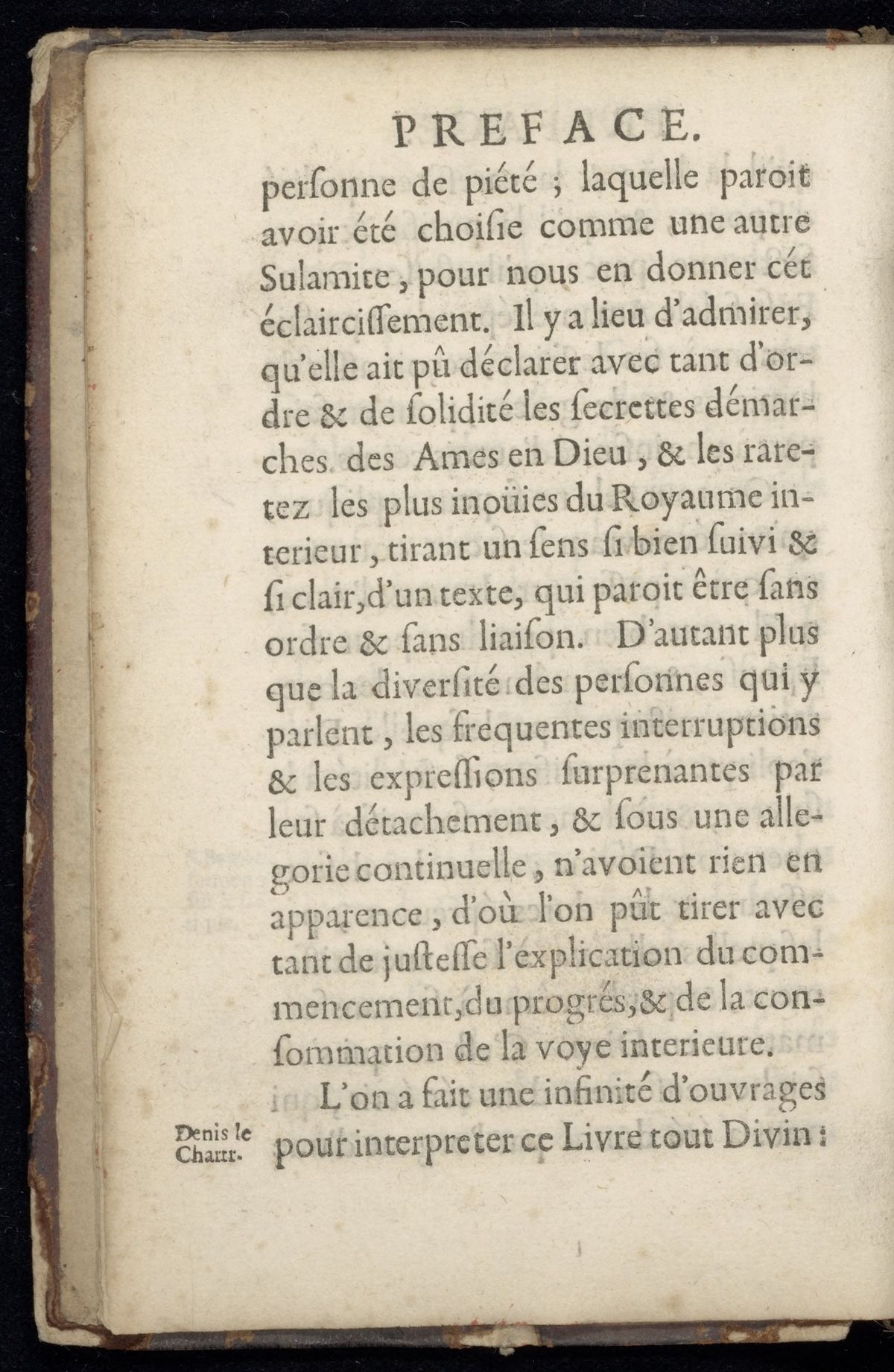 PREFACE.

perſonne de piété ; laquelle paroit avoir été choiſie comme une autre Sulamite, pour nous en donner cét éclairciſſement. Il y a lieu d'admirer, qu'elle ait pû déclarer avec tant d'ordre & de ſolidité les ſecrettes démarches des Ames en Dieu, & les raretez les plus inoüies du Royaume interieur, tirant un ſens ſi bien ſuivi & ſi clair, d'un texte, qui paroit être ſans ordre & ſans liaiſon. D'autant plus que la diverſité des perſonnes qui y parlent, les frequentes interruptions & les expreſſions ſurprenantes par leur détachement, & ſous une allegorie continuelle, n'avoient rien en apparence, d'où l'on pût tirer avec tant de juſteſſe l'explication du commencement, du progrés, & de la conſommation de la voye interieure.

L'on a fait une infinité d'ouvrages pour interpreter ce Livre tout Divin :

Denis le Chartr.